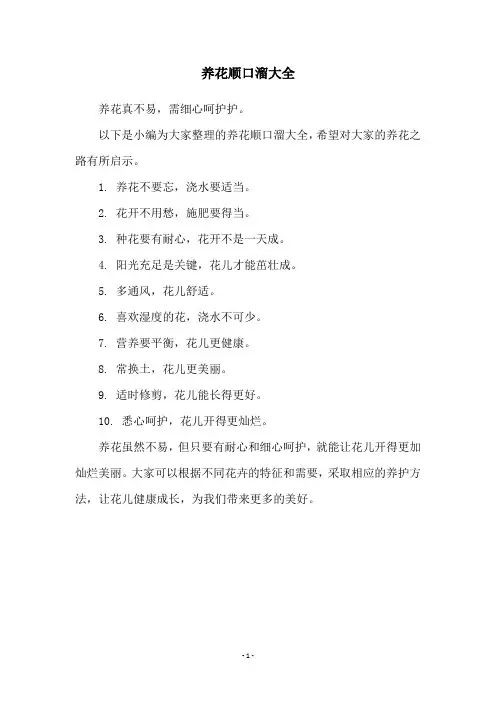 养花顺口溜大全

养花真不易，需细心呵护护。

以下是小编为大家整理的养花顺口溜大全，希望对大家的养花之路有所启示。

1. 养花不要忘，浇水要适当。

2. 花开不用愁，施肥要得当。

3. 种花要有耐心，花开不是一天成。

4. 阳光充足是关键，花儿才能茁壮成。

5. 多通风，花儿舒适。

6. 喜欢湿度的花，浇水不可少。

7. 营养要平衡，花儿更健康。

8. 常换土，花儿更美丽。

9. 适时修剪，花儿能长得更好。

10. 悉心呵护，花儿开得更灿烂。

养花虽然不易，但只要有耐心和细心呵护，就能让花儿开得更加灿烂美丽。大家可以根据不同花卉的特征和需要，采取相应的养护方法，让花儿健康成长，为我们带来更多的美好。

- 1 -